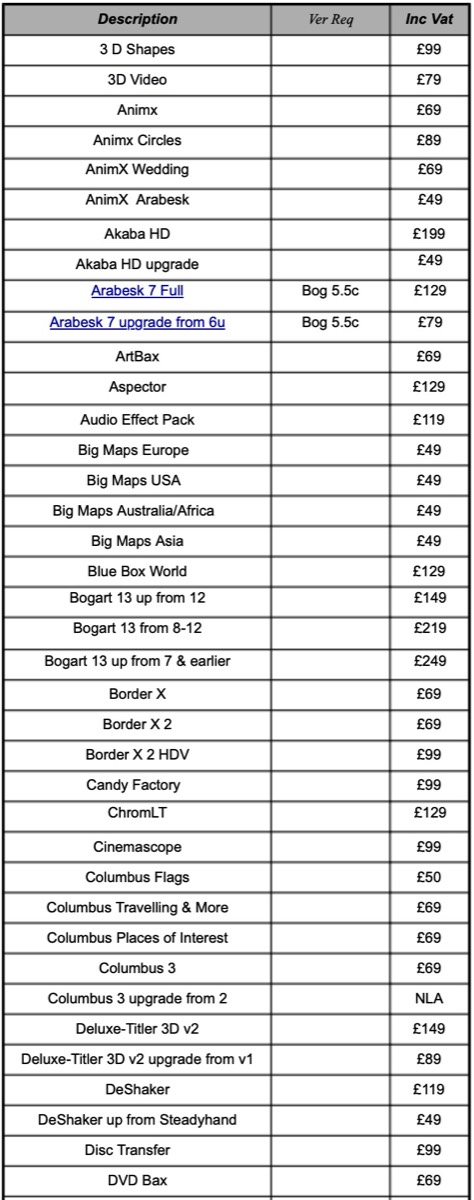 | Description | Ver Req | Inc Vat |
|---|---|---|
| 3 D Shapes | | £99 |
| 3D Video | | £79 |
| Animx | | £69 |
| Animx Circles | | £89 |
| AnimX Wedding | | £69 |
| AnimX Arabesk | | £49 |
| Akaba HD | | £199 |
| Akaba HD upgrade | | £49 |
| Arabesk 7 Full | Bog 5.5c | £129 |
| Arabesk 7 upgrade from 6u | Bog 5.5c | £79 |
| ArtBax | | £69 |
| Aspector | | £129 |
| Audio Effect Pack | | £119 |
| Big Maps Europe | | £49 |
| Big Maps USA | | £49 |
| Big Maps Australia/Africa | | £49 |
| Big Maps Asia | | £49 |
| Blue Box World | | £129 |
| Bogart 13 up from 12 | | £149 |
| Bogart 13 from 8-12 | | £219 |
| Bogart 13 up from 7 & earlier | | £249 |
| Border X | | £69 |
| Border X 2 | | £69 |
| Border X 2 HDV | | £99 |
| Candy Factory | | £99 |
| ChromLT | | £129 |
| Cinemascope | | £99 |
| Columbus Flags | | £50 |
| Columbus Travelling & More | | £69 |
| Columbus Places of Interest | | £69 |
| Columbus 3 | | £69 |
| Columbus 3 upgrade from 2 | | NLA |
| Deluxe-Titler 3D v2 | | £149 |
| Deluxe-Titler 3D v2 upgrade from v1 | | £89 |
| DeShaker | | £119 |
| DeShaker up from Steadyhand | | £49 |
| Disc Transfer | | £99 |
| DVD Bax | | £69 |